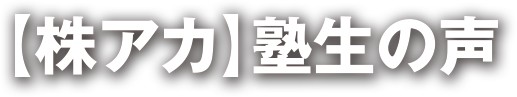 【株アカ】塾生の声